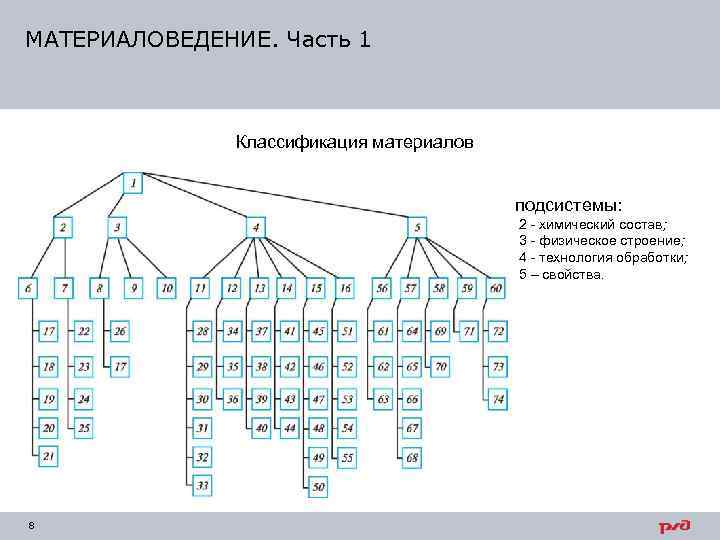 МАТЕРИАЛОВЕДЕНИЕ. Часть 1

Классификация материалов

1
2 3 4 5
6 7 8 9 10 11 12 13 14 15 16 56 57 58 59 60
17 22 26 28 34 37 41 45 51 61 64 69 71 72
18 23 17 29 35 38 42 46 52 62 65 70 73
19 24 30 36 39 43 47 53 63 66 74
20 25 31 40 44 48 54 67
21 32 49 55 68
33 50

подсистемы:
2 - химический состав;
3 - физическое строение;
4 - технология обработки;
5 – свойства.

8

РЖД